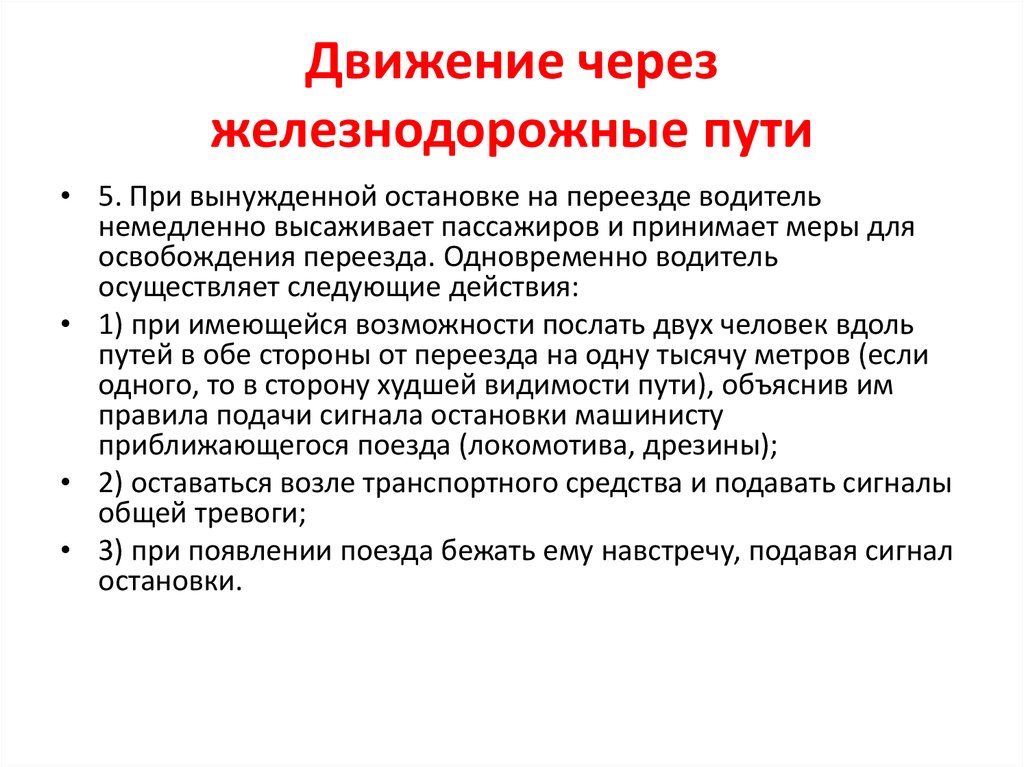 Движение через железнодорожные пути

• 5. При вынужденной остановке на переезде водитель немедленно высаживает пассажиров и принимает меры для освобождения переезда. Одновременно водитель осуществляет следующие действия:

• 1) при имеющейся возможности послать двух человек вдоль путей в обе стороны от переезда на одну тысячу метров (если одного, то в сторону худшей видимости пути), объяснив им правила подачи сигнала остановки машинисту приближающегося поезда (локомотива, дрезины);

• 2) оставаться возле транспортного средства и подавать сигналы общей тревоги;

• 3) при появлении поезда бежать ему навстречу, подавая сигнал остановки.